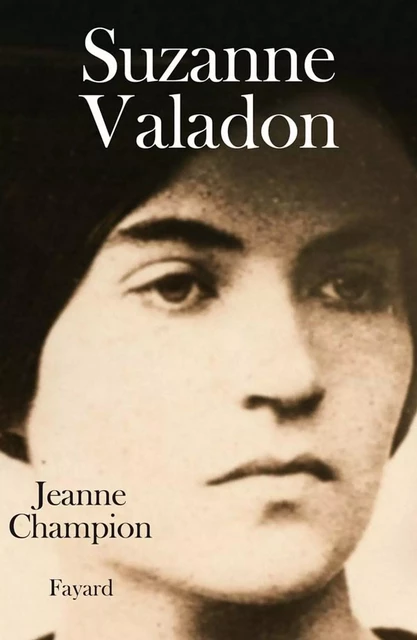 Suzanne Valadon

Jeanne Champion

Fayard